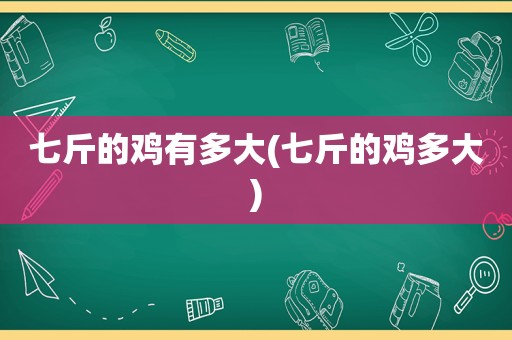 七斤的鸡有多大(七斤的鸡多大)